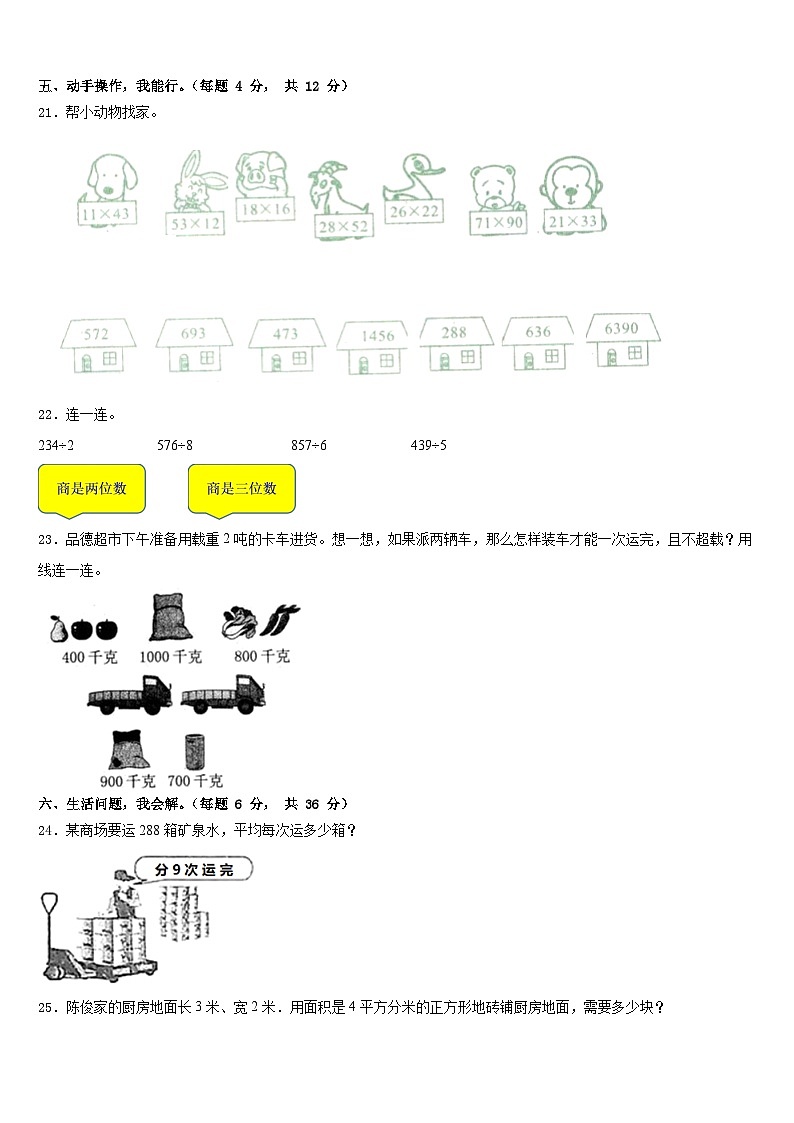 五、动手操作，我能行。（每题 4 分， 共 12 分）
21．帮小动物找家。

$11\times43$ $53\times12$ $18\times16$ $28\times52$ $26\times22$ $71\times90$ $21\times33$

572 693 473 1456 288 636 6390

22．连一连。

$234\div2$ $576\div8$ $857\div6$ $439\div5$

商是两位数 商是三位数

23．品德超市下午准备用载重 2 吨的卡车进货。想一想，如果派两辆车，那么怎样装车才能一次运完，且不超载？用线连一连。

400 千克 1000 千克 800 千克

900 千克 700 千克

六、生活问题，我会解。（每题 6 分， 共 36 分）
24．某商场要运 288 箱矿泉水，平均每次运多少箱？

分 9 次运完

25．陈俊家的厨房地面长 3 米、宽 2 米．用面积是 4 平方分米的正方形地砖铺厨房地面，需要多少块？